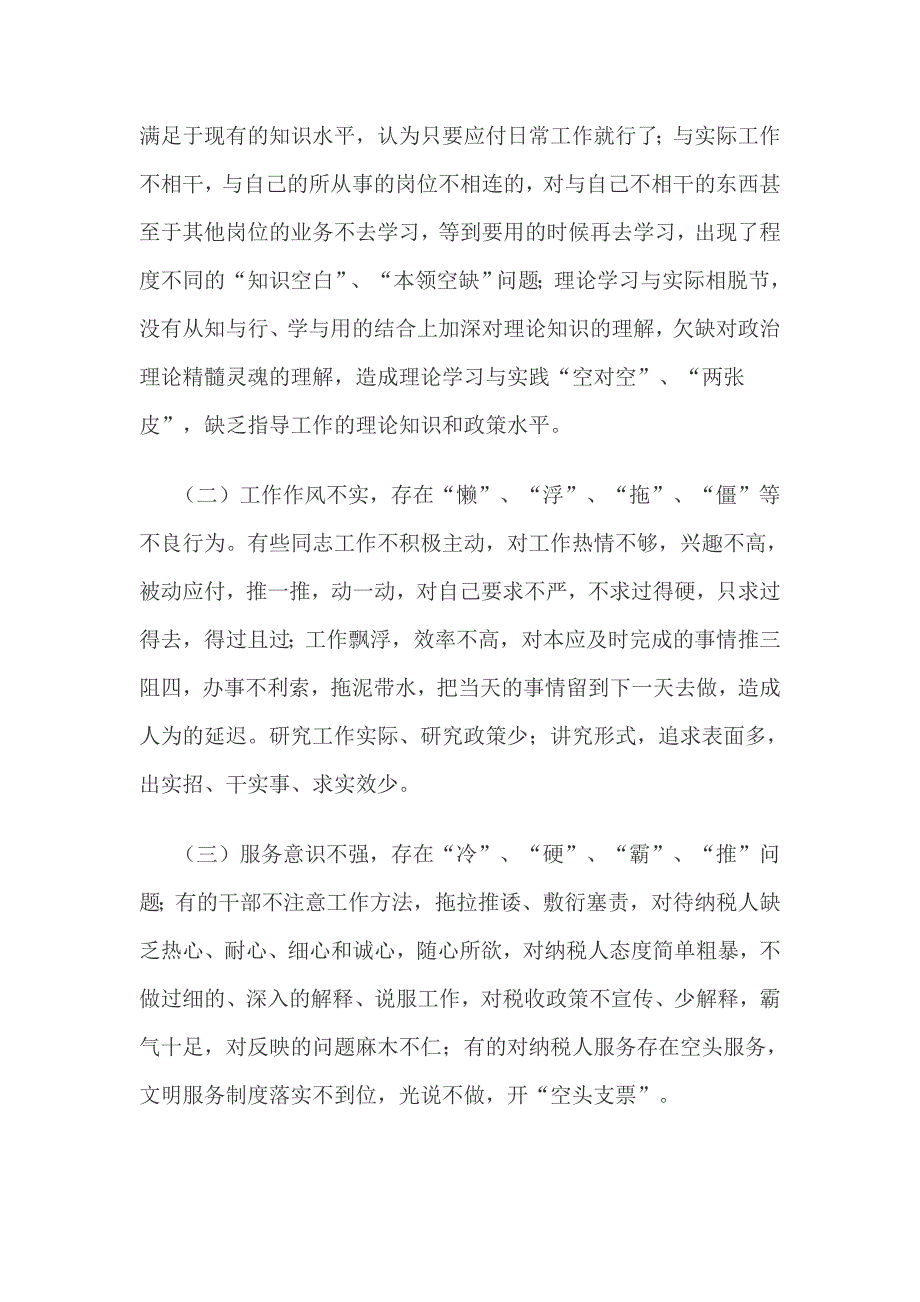 满足于现有的知识水平，认为只要应付日常工作就行了；与实际工作不相干，与自己的所从事的岗位不相连的，对与自己不相干的东西甚至于其他岗位的业务不去学习，等到要用的时候再去学习，出现了程度不同的“知识空白”、“本领空缺”问题；理论学习与实际相脱节，没有从知与行、学与用的结合上加深对理论知识的理解，欠缺对政治理论精髓灵魂的理解，造成理论学习与实践“空对空”、“两张皮”，缺乏指导工作的理论知识和政策水平。

（二）工作作风不实，存在“懒”、“浮”、“拖”、“僵”等不良行为。有些同志工作不积极主动，对工作热情不够，兴趣不高，被动应付，推一推，动一动，对自己要求不严，不求过得硬，只求过得去，得过且过；工作飘浮，效率不高，对本应及时完成的事情推三阻四，办事不利索，拖泥带水，把当天的事情留到下一天去做，造成人为的延迟。研究工作实际、研究政策少；讲究形式，追求表面多，出实招、干实事、求实效少。

（三）服务意识不强，存在“冷”、“硬”、“霸”、“推”问题；有的干部不注意工作方法，拖拉推诿、敷衍塞责，对待纳税人缺乏热心、耐心、细心和诚心，随心所欲，对纳税人态度简单粗暴，不做过细的、深入的解释、说服工作，对税收政策不宣传、少解释，霸气十足，对反映的问题麻木不仁；有的对纳税人服务存在空头服务，文明服务制度落实不到位，光说不做，开“空头支票”。